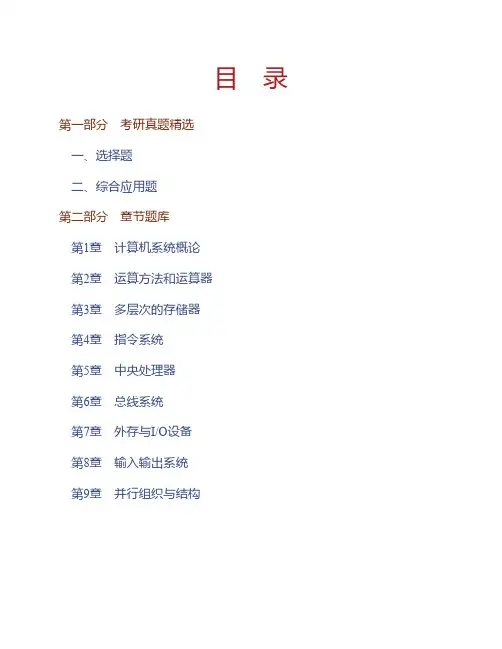 目 录

第一部分 考研真题精选

一、选择题

二、综合应用题

第二部分 章节题库

第1章 计算机系统概论

第2章 运算方法和运算器

第3章 多层次的存储器

第4章 指令系统

第5章 中央处理器

第6章 总线系统

第7章 外存与I/O设备

第8章 输入输出系统

第9章 并行组织与结构